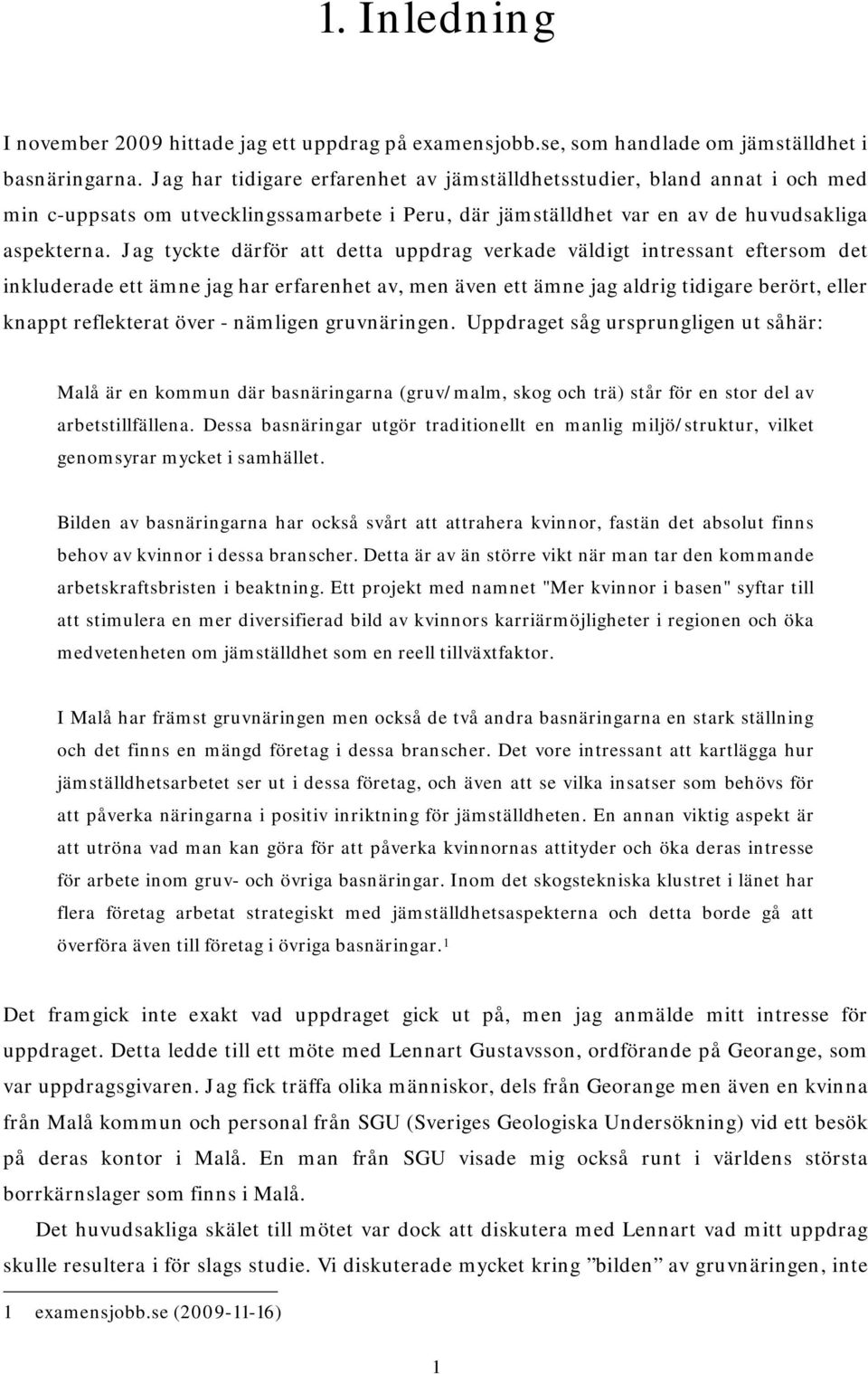 1. Inledning

I november 2009 hittade jag ett uppdrag på examensjobb.se, som handlade om jämställdhet i basnäringarna. Jag har tidigare erfarenhet av jämställdhetsstudier, bland annat i och med min c-uppsats om utvecklingssamarbete i Peru, där jämställdhet var en av de huvudsakliga aspekterna. Jag tyckte därför att detta uppdrag verkade väldigt intressant eftersom det inkluderade ett ämne jag har erfarenhet av, men även ett ämne jag aldrig tidigare berört, eller knappt reflekterat över - nämligen gruvnäringen. Uppdraget såg ursprungligen ut såhär:

Malå är en kommun där basnäringarna (gruv/malm, skog och trä) står för en stor del av arbetstillfällena. Dessa basnäringar utgör traditionellt en manlig miljö/struktur, vilket genomsyrar mycket i samhället.

Bilden av basnäringarna har också svårt att attrahera kvinnor, fastän det absolut finns behov av kvinnor i dessa branscher. Detta är av än större vikt när man tar den kommande arbetskraftsbristen i beaktning. Ett projekt med namnet "Mer kvinnor i basen" syftar till att stimulera en mer diversifierad bild av kvinnors karriärmöjligheter i regionen och öka medvetenheten om jämställdhet som en reell tillväxtfaktor.

I Malå har främst gruvnäringen men också de två andra basnäringarna en stark ställning och det finns en mängd företag i dessa branscher. Det vore intressant att kartlägga hur jämställdhetsarbetet ser ut i dessa företag, och även att se vilka insatser som behövs för att påverka näringarna i positiv inriktning för jämställdheten. En annan viktig aspekt är att utröna vad man kan göra för att påverka kvinnornas attityder och öka deras intresse för arbete inom gruv- och övriga basnäringar. Inom det skogstekniska klustret i länet har flera företag arbetat strategiskt med jämställdhetsaspekterna och detta borde gå att överföra även till företag i övriga basnäringar.$^1$

Det framgick inte exakt vad uppdraget gick ut på, men jag anmälde mitt intresse för uppdraget. Detta ledde till ett möte med Lennart Gustavsson, ordförande på Georange, som var uppdragsgivaren. Jag fick träffa olika människor, dels från Georange men även en kvinna från Malå kommun och personal från SGU (Sveriges Geologiska Undersökning) vid ett besök på deras kontor i Malå. En man från SGU visade mig också runt i världens största borrkärnslager som finns i Malå.

Det huvudsakliga skälet till mötet var dock att diskutera med Lennart vad mitt uppdrag skulle resultera i för slags studie. Vi diskuterade mycket kring ”bilden” av gruvnäringen, inte

1 examensjobb.se (2009-11-16)

1